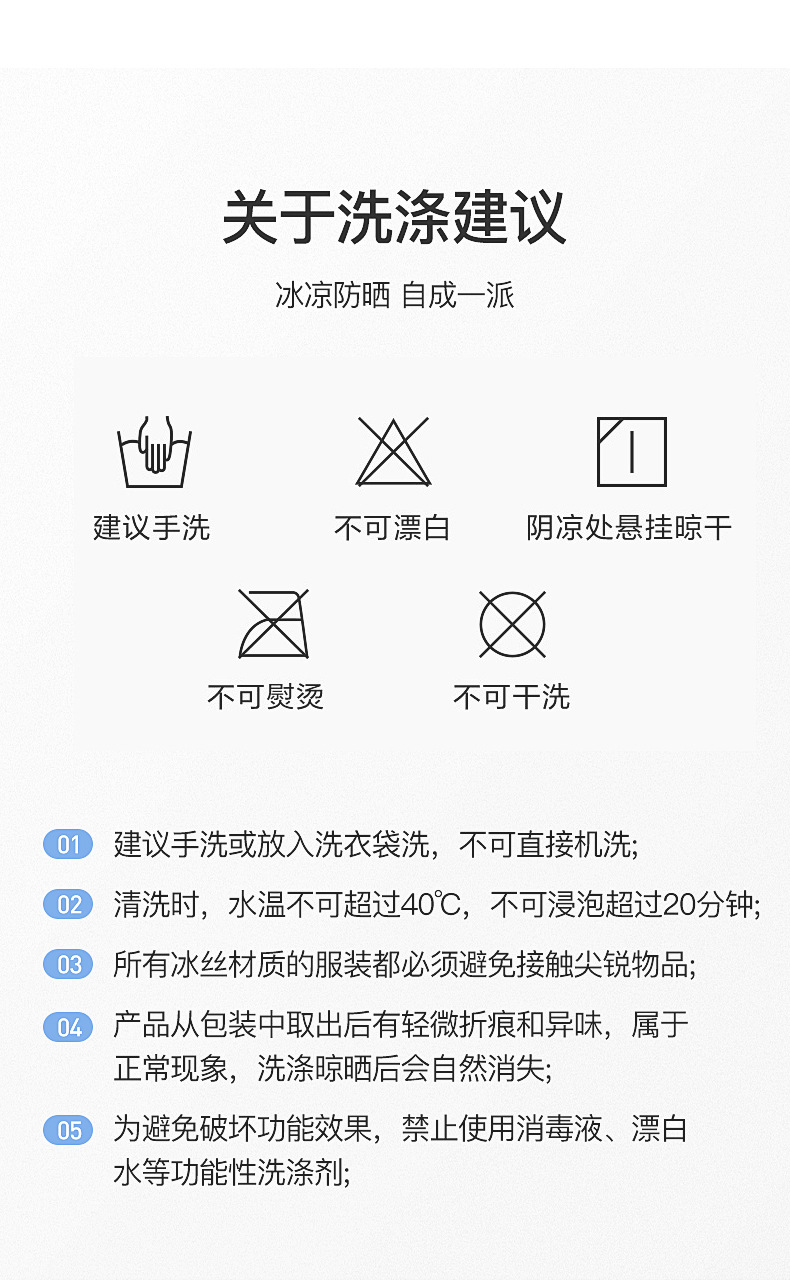 关于洗涤建议

冰凉防晒 自成一派

建议手洗

不可漂白

阴凉处悬挂晾干

不可熨烫

不可干洗

01 建议手洗或放入洗衣袋洗，不可直接机洗;

02 清洗时，水温不可超过40℃，不可浸泡超过20分钟;

03 所有冰丝材质的服装都必须避免接触尖锐物品;

04 产品从包装中取出后有轻微折痕和异味，属于正常现象，洗涤晾晒后会自然消失;

05 为避免破坏功能效果，禁止使用消毒液、漂白水等功能性洗涤剂;